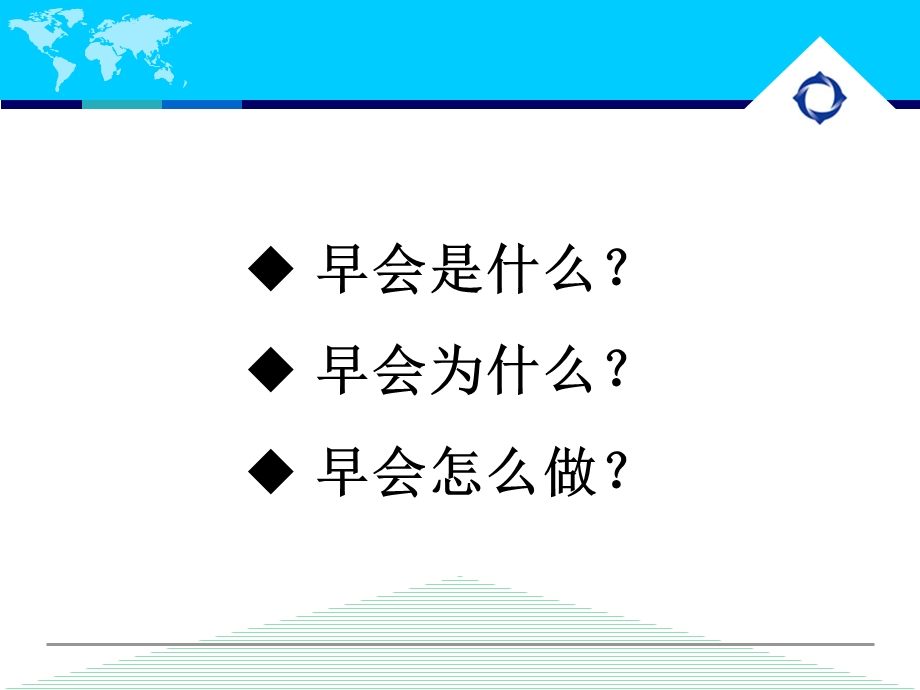 ◆ 早会是什么？

◆ 早会为什么？

◆ 早会怎么做？